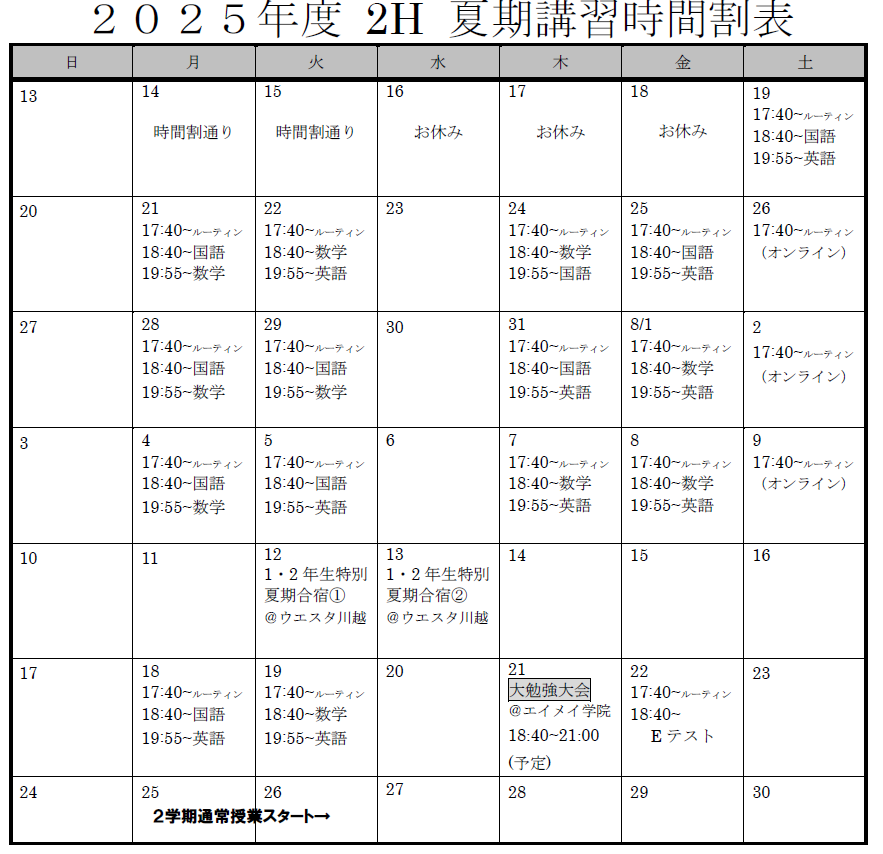 ２０２５年度 2H 夏期講習時間割表

| 日 | 月 | 火 | 水 | 木 | 金 | 土 |
|---|---|---|---|---|---|---|
| 13 | 14 時間割通り | 15 時間割通り | 16 お休み | 17 お休み | 18 お休み | 19 17:40~ルーティン 18:40~国語 19:55~英語 |
| 20 | 21 17:40~ルーティン 18:40~国語 19:55~数学 | 22 17:40~ルーティン 18:40~数学 19:55~英語 | 23 | 24 17:40~ルーティン 18:40~数学 19:55~国語 | 25 17:40~ルーティン 18:40~国語 19:55~英語 | 26 17:40~ルーティン （オンライン） |
| 27 | 28 17:40~ルーティン 18:40~国語 19:55~数学 | 29 17:40~ルーティン 18:40~国語 19:55~数学 | 30 | 31 17:40~ルーティン 18:40~国語 19:55~英語 | 8/1 17:40~ルーティン 18:40~数学 19:55~英語 | 2 17:40~ルーティン （オンライン） |
| 3 | 4 17:40~ルーティン 18:40~国語 19:55~数学 | 5 17:40~ルーティン 18:40~国語 19:55~英語 | 6 | 7 17:40~ルーティン 18:40~数学 19:55~英語 | 8 17:40~ルーティン 18:40~数学 19:55~英語 | 9 17:40~ルーティン （オンライン） |
| 10 | 11 | 12 1・2年生特別 夏期合宿① @ウエスタ川越 | 13 1・2年生特別 夏期合宿② @ウエスタ川越 | 14 | 15 | 16 |
| 17 | 18 17:40~ルーティン 18:40~国語 19:55~英語 | 19 17:40~ルーティン 18:40~数学 19:55~英語 | 20 | 21 大勉強大会 @エイメイ学院 18:40~21:00 (予定) | 22 17:40~ルーティン 18:40~ Eテスト | 23 |
| 24 | 25 ２学期通常授業スタート→ | 26 | 27 | 28 | 29 | 30 |